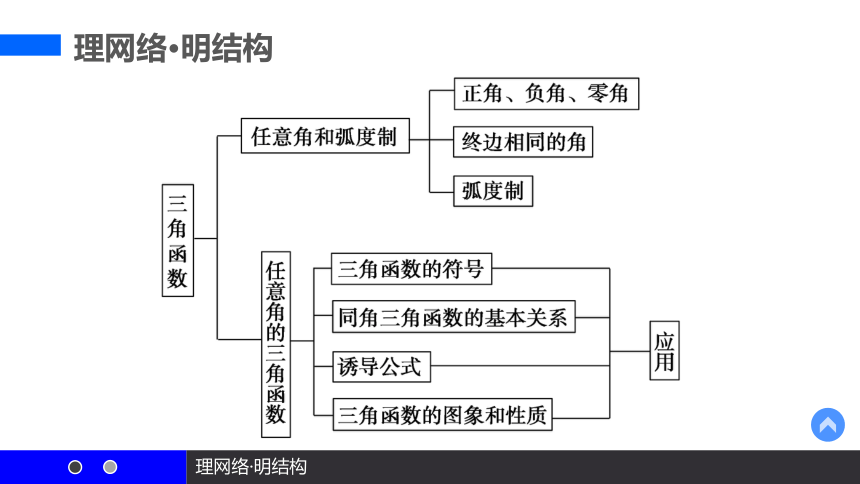 理网络·明结构

三角函数

任意角和弧度制

正角、负角、零角

终边相同的角

弧度制

任意角的三角函数

三角函数的符号

同角三角函数的基本关系

诱导公式

三角函数的图象和性质

应用

理网络·明结构